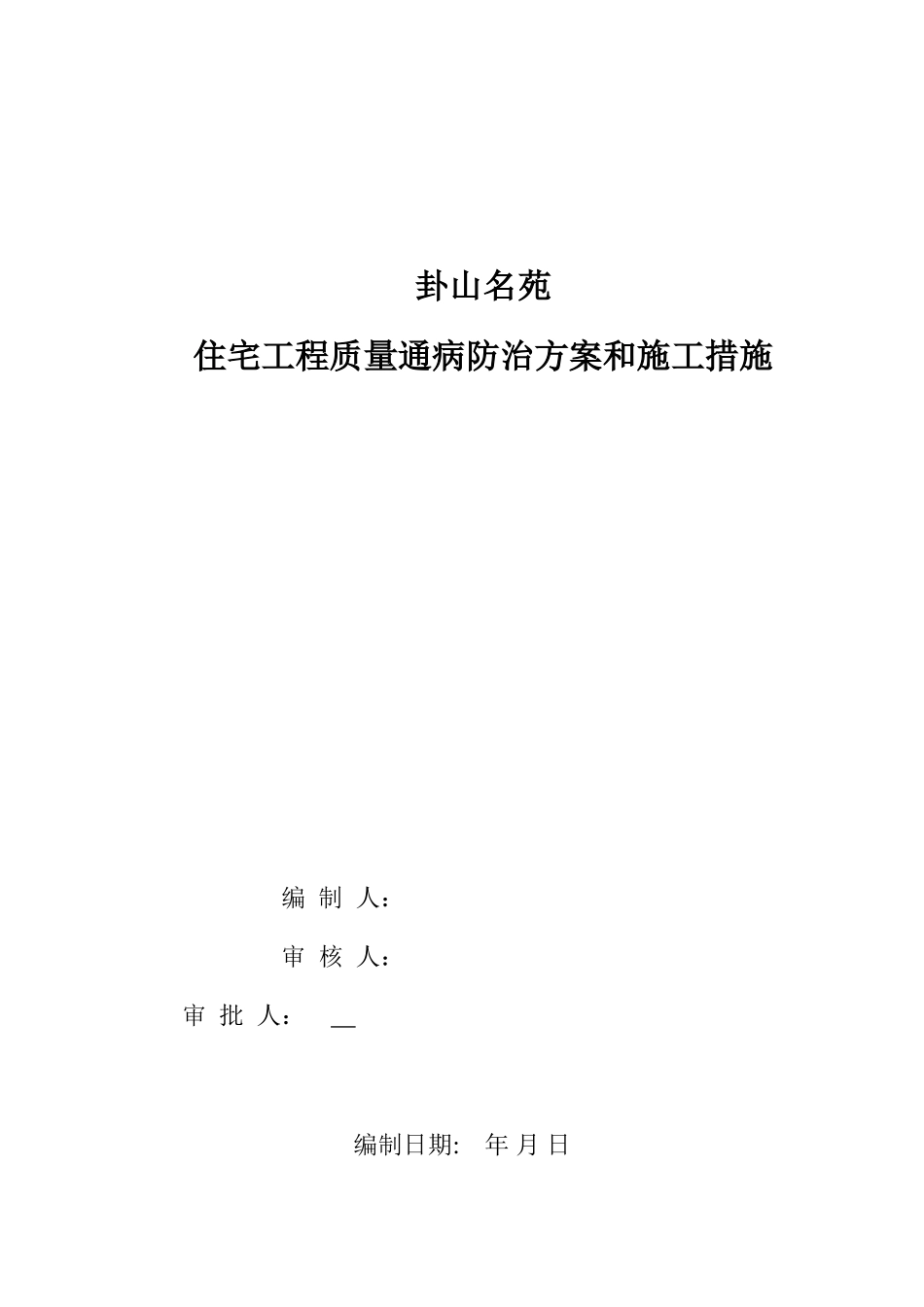 卦山名苑

住宅工程质量通病防治方案和施工措施

编 制 人：

审 核 人：

审 批 人： __

编制日期: 年 月 日